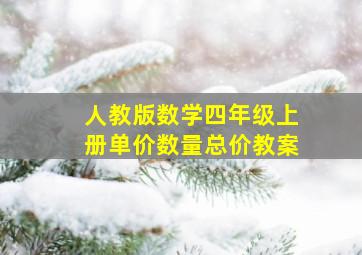 人教版数学四年级上册单价数量总价教案